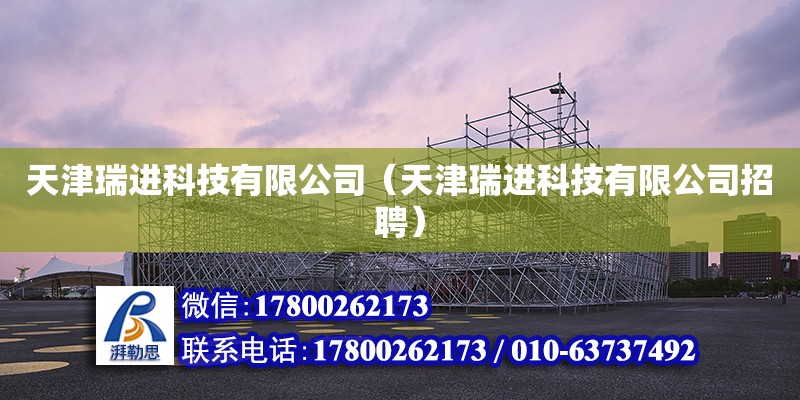 天津瑞进科技有限公司（天津瑞进科技有限公司招聘）

湃勒思

微信：17800262173

联系电话：17800262173 / 010-63737492